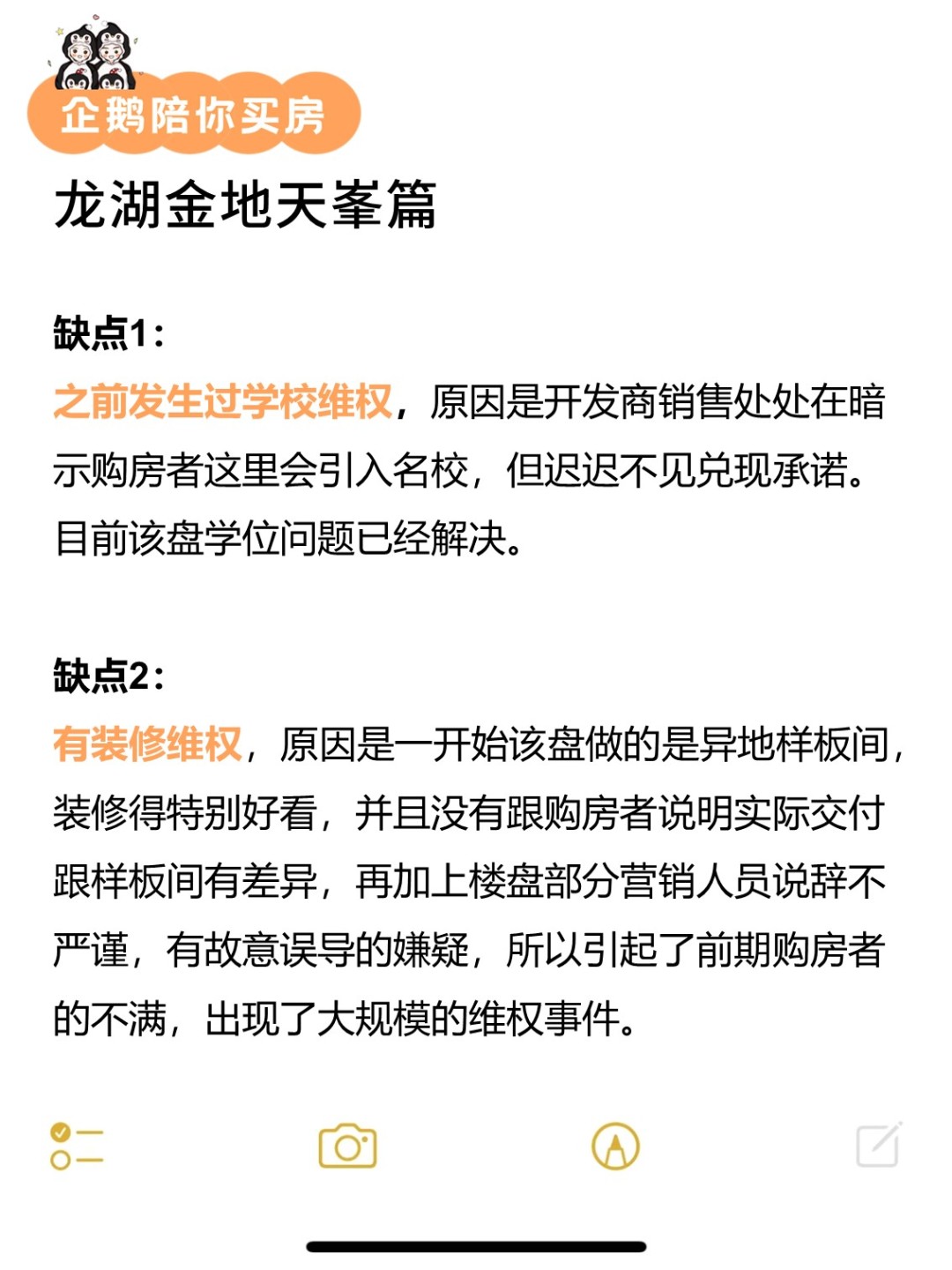 企鹅陪你买房

龙湖金地天峯篇

缺点1：
之前发生过学校维权，原因是开发商销售处处在暗示购房者这里会引入名校，但迟迟不见兑现承诺。目前该盘学位问题已经解决。

缺点2：
有装修维权，原因是一开始该盘做的是异地样板间，装修得特别好看，并且没有跟购房者说明实际交付跟样板间有差异，再加上楼盘部分营销人员说辞不严谨，有故意误导的嫌疑，所以引起了前期购房者的不满，出现了大规模的维权事件。